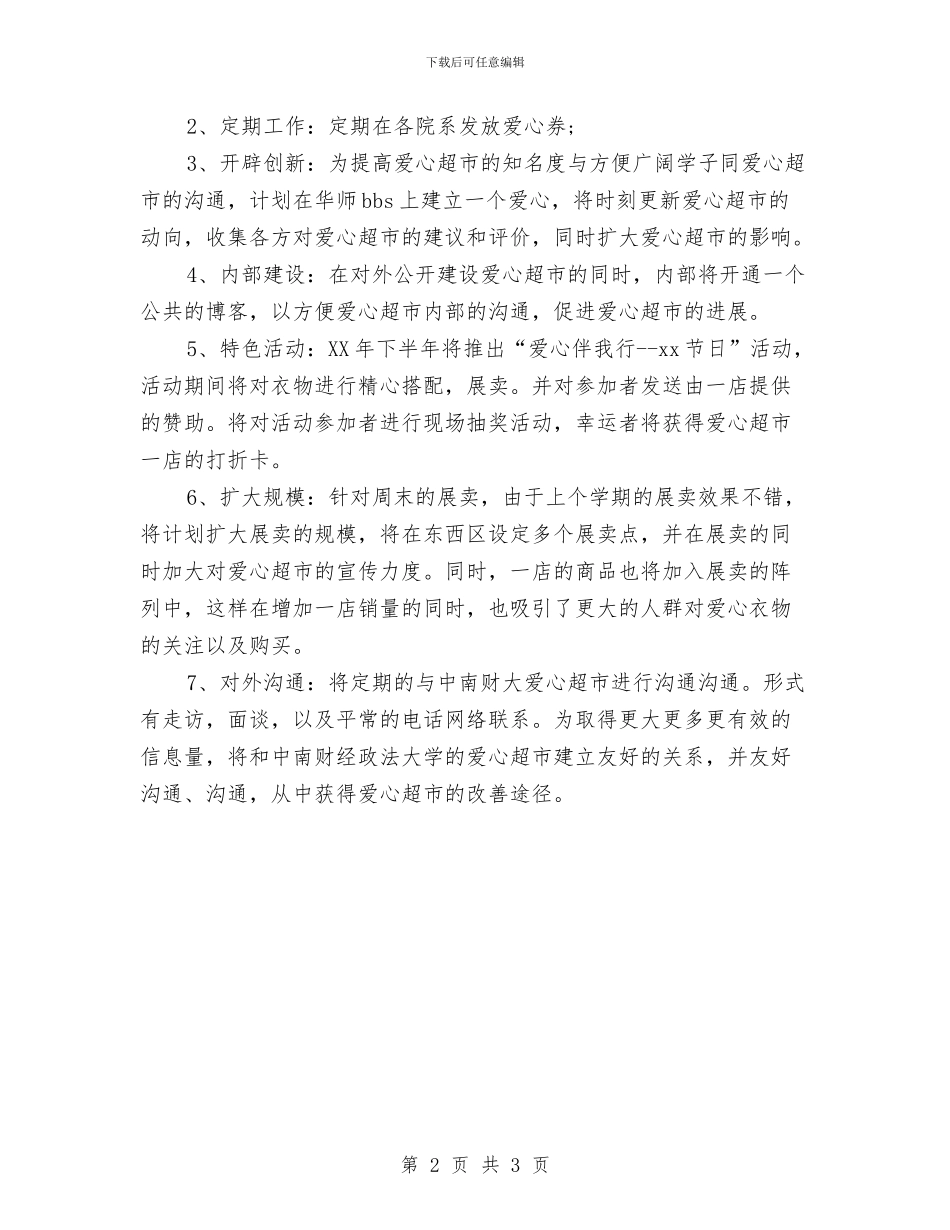 下载后可任意编辑

2、定期工作：定期在各院系发放爱心券；

3、开辟创新：为提高爱心超市的知名度与方便广阔学子同爱心超市的沟通，计划在华师bbs上建立一个爱心，将时刻更新爱心超市的动向，收集各方对爱心超市的建议和评价，同时扩大爱心超市的影响。

4、内部建设：在对外公开建设爱心超市的同时，内部将开通一个公共的博客，以方便爱心超市内部的沟通，促进爱心超市的进展。

5、特色活动：XX年下半年将推出“爱心伴我行--xx节日”活动，活动期间将对衣物进行精心搭配，展卖。并对参加者发送由一店提供的赞助。将对活动参加者进行现场抽奖活动，幸运者将获得爱心超市一店的打折卡。

6、扩大规模：针对周末的展卖，由于上个学期的展卖效果不错，将计划扩大展卖的规模，将在东西区设定多个展卖点，并在展卖的同时加大对爱心超市的宣传力度。同时，一店的商品也将加入展卖的阵列中，这样在增加一店销量的同时，也吸引了更大的人群对爱心衣物的关注以及购买。

7、对外沟通：将定期的与中南财大爱心超市进行沟通沟通。形式有走访，面谈，以及平常的电话网络联系。为取得更大更多更有效的信息量，将和中南财经政法大学的爱心超市建立友好的关系，并友好沟通、沟通，从中获得爱心超市的改善途径。

第 2 页 共 3 页